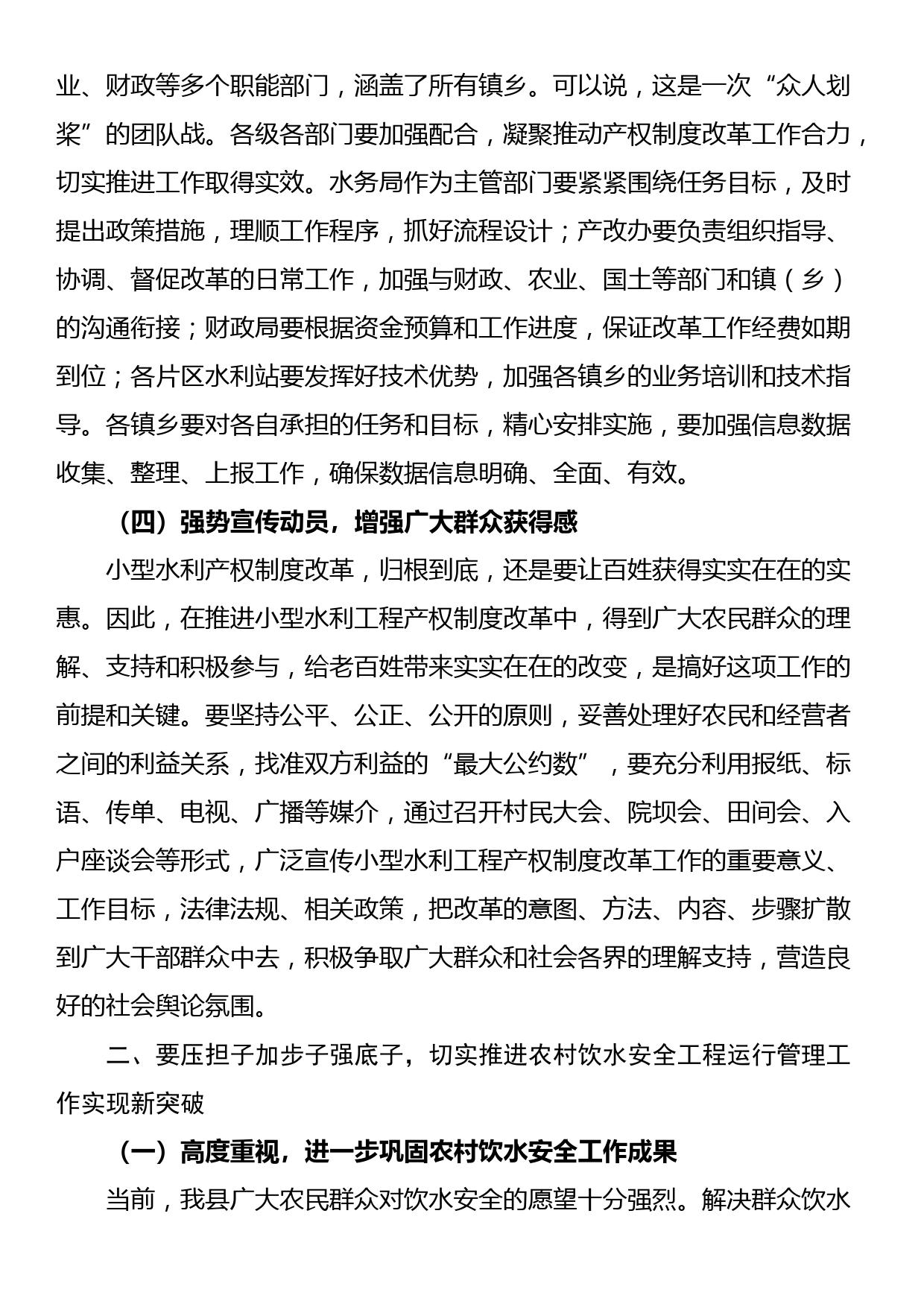 业、财政等多个职能部门，涵盖了所有镇乡。可以说，这是一次“众人划桨”的团队战。各级各部门要加强配合，凝聚推动产权制度改革工作合力，切实推进工作取得实效。水务局作为主管部门要紧紧围绕任务目标，及时提出政策措施，理顺工作程序，抓好流程设计；产改办要负责组织指导、协调、督促改革的日常工作，加强与财政、农业、国土等部门和镇（乡）的沟通衔接；财政局要根据资金预算和工作进度，保证改革工作经费如期到位；各片区水利站要发挥好技术优势，加强各镇乡的业务培训和技术指导。各镇乡要对各自承担的任务和目标，精心安排实施，要加强信息数据收集、整理、上报工作，确保数据信息明确、全面、有效。

（四）强势宣传动员，增强广大群众获得感

小型水利产权制度改革，归根到底，还是要让百姓获得实实在在的实惠。因此，在推进小型水利工程产权制度改革中，得到广大农民群众的理解、支持和积极参与，给老百姓带来实实在在的改变，是搞好这项工作的前提和关键。要坚持公平、公正、公开的原则，妥善处理好农民和经营者之间的利益关系，找准双方利益的“最大公约数”，要充分利用报纸、标语、传单、电视、广播等媒介，通过召开村民大会、院坝会、田间会、入户座谈会等形式，广泛宣传小型水利工程产权制度改革工作的重要意义、工作目标，法律法规、相关政策，把改革的意图、方法、内容、步骤扩散到广大干部群众中去，积极争取广大群众和社会各界的理解支持，营造良好的社会舆论氛围。

二、要压担子加步子强底子，切实推进农村饮水安全工程运行管理工作实现新突破

（一）高度重视，进一步巩固农村饮水安全工作成果

当前，我县广大农民群众对饮水安全的愿望十分强烈。解决群众饮水